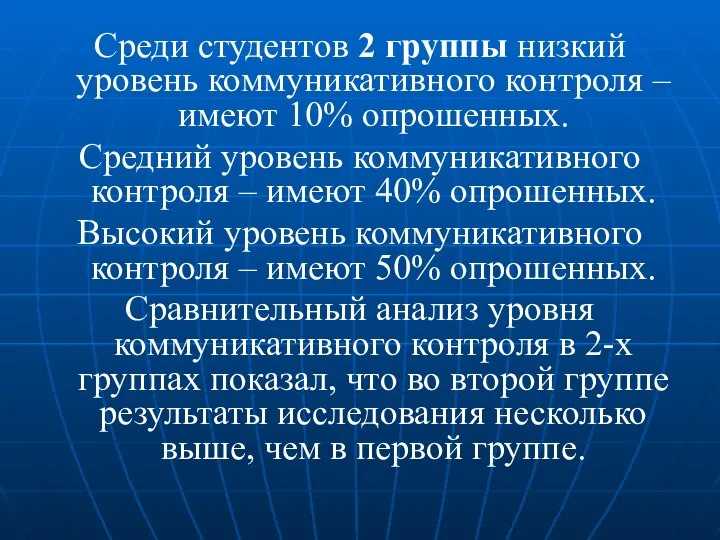 Среди студентов 2 группы низкий уровень коммуникативного контроля – имеют 10% опрошенных.

Средний уровень коммуникативного контроля – имеют 40% опрошенных.

Высокий уровень коммуникативного контроля – имеют 50% опрошенных.

Сравнительный анализ уровня коммуникативного контроля в 2-х группах показал, что во второй группе результаты исследования несколько выше, чем в первой группе.